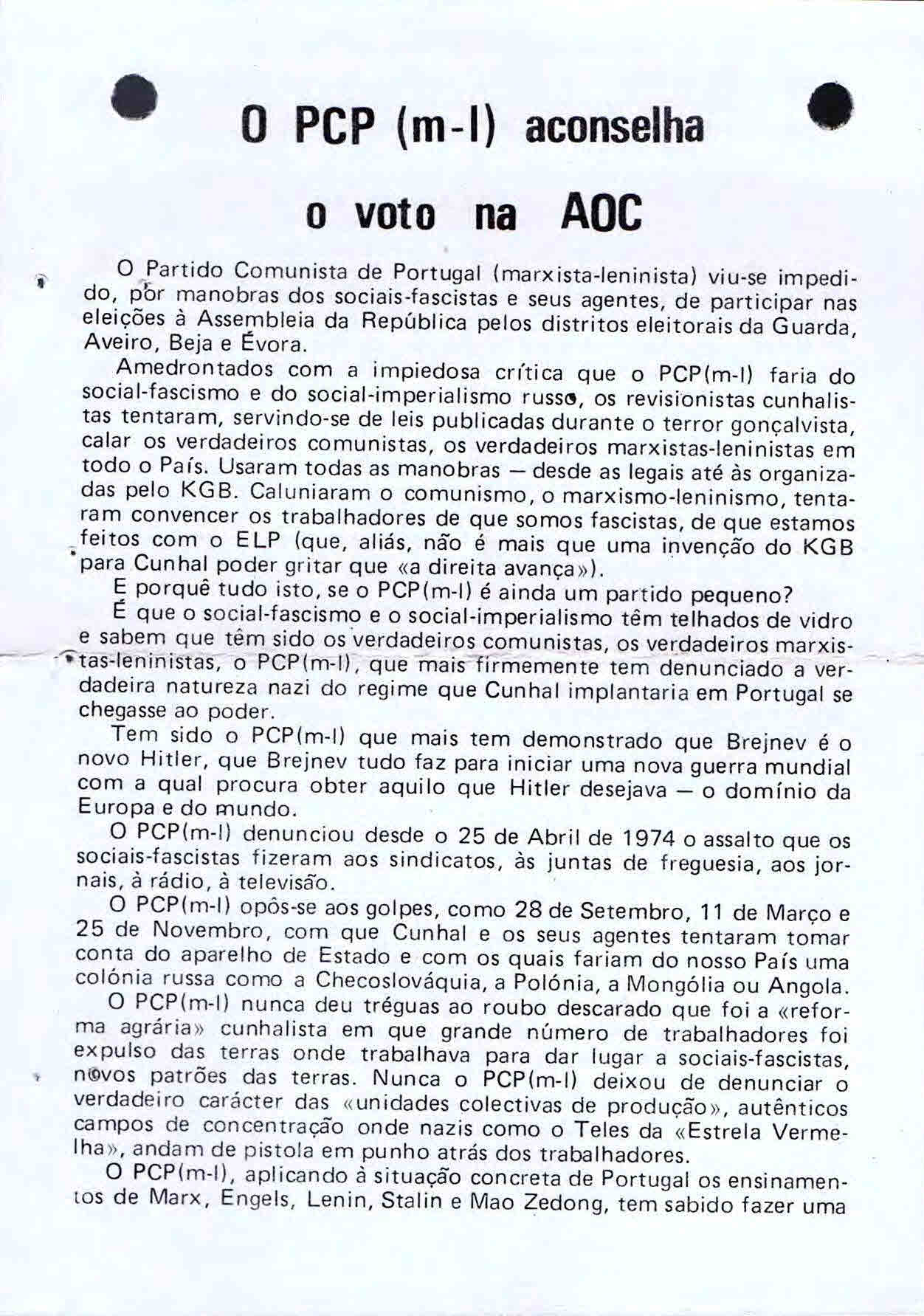 O PCP (m-l) aconselha

o voto na AOC

O Partido Comunista de Portugal (marxista-leninista) viu-se impedido, por manobras dos sociais-fascistas e seus agentes, de participar nas eleições à Assembleia da República pelos distritos eleitorais da Guarda, Aveiro, Beja e Évora.

Amedrontados com a impiedosa crítica que o PCP(m-l) faria do social-fascismo e do social-imperialismo russo, os revisionistas cunhalistas tentaram, servindo-se de leis publicadas durante o terror gonçalvista, calar os verdadeiros comunistas, os verdadeiros marxistas-leninistas em todo o País. Usaram todas as manobras — desde as legais até às organizadas pelo KGB. Caluniaram o comunismo, o marxismo-leninismo, tentaram convencer os trabalhadores de que somos fascistas, de que estamos feitos com o ELP (que, aliás, não é mais que uma invenção do KGB para Cunhal poder gritar que «a direita avança»).

E porquê tudo isto, se o PCP(m-l) é ainda um partido pequeno?

É que o social-fascismo e o social-imperialismo têm telhados de vidro e sabem que têm sido os verdadeiros comunistas, os verdadeiros marxistas-leninistas, o PCP(m-l), que mais firmemente tem denunciado a verdadeira natureza nazi do regime que Cunhal implantaria em Portugal se chegasse ao poder.

Tem sido o PCP(m-l) que mais tem demonstrado que Brejnev é o novo Hitler, que Brejnev tudo faz para iniciar uma nova guerra mundial com a qual procura obter aquilo que Hitler desejava — o domínio da Europa e do mundo.

O PCP(m-l) denunciou desde o 25 de Abril de 1974 o assalto que os sociais-fascistas fizeram aos sindicatos, às juntas de freguesia, aos jornais, à rádio, à televisão.

O PCP(m-l) opôs-se aos golpes, como 28 de Setembro, 11 de Março e 25 de Novembro, com que Cunhal e os seus agentes tentaram tomar conta do aparelho de Estado e com os quais fariam do nosso País uma colónia russa como a Checoslováquia, a Polónia, a Mongólia ou Angola.

O PCP(m-l) nunca deu tréguas ao roubo descarado que foi a «reforma agrária» cunhalista em que grande número de trabalhadores foi expulso das terras onde trabalhava para dar lugar a sociais-fascistas, novos patrões das terras. Nunca o PCP(m-l) deixou de denunciar o verdadeiro carácter das «unidades colectivas de produção», autênticos campos de concentração onde nazis como o Teles da «Estrela Vermelha», andam de pistola em punho atrás dos trabalhadores.

O PCP(m-l), aplicando à situação concreta de Portugal os ensinamentos de Marx, Engels, Lenin, Stalin e Mao Zedong, tem sabido fazer uma